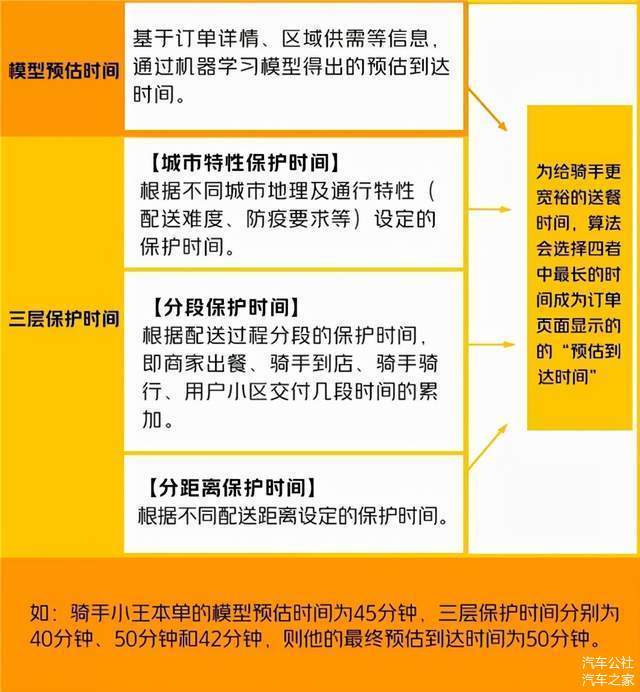 模型预估时间

基于订单详情、区域供需等信息，通过机器学习模型得出的预估到达时间。

三层保护时间

【城市特性保护时间】
根据不同城市地理及通行特性（配送难度、防疫要求等）设定的保护时间。

【分段保护时间】
根据配送过程分段的保护时间，即商家出餐、骑手到店、骑手骑行、用户小区交付几段时间的累加。

【分距离保护时间】
根据不同配送距离设定的保护时间。

为给骑手更宽裕的送餐时间，算法会选择四者中最长的时间成为订单页面显示的的“预估到达时间”

如：骑手小王本单的模型预估时间为45分钟，三层保护时间分别为40分钟、50分钟和42分钟，则他的最终预估到达时间为50分钟。

汽车公社
汽车之家